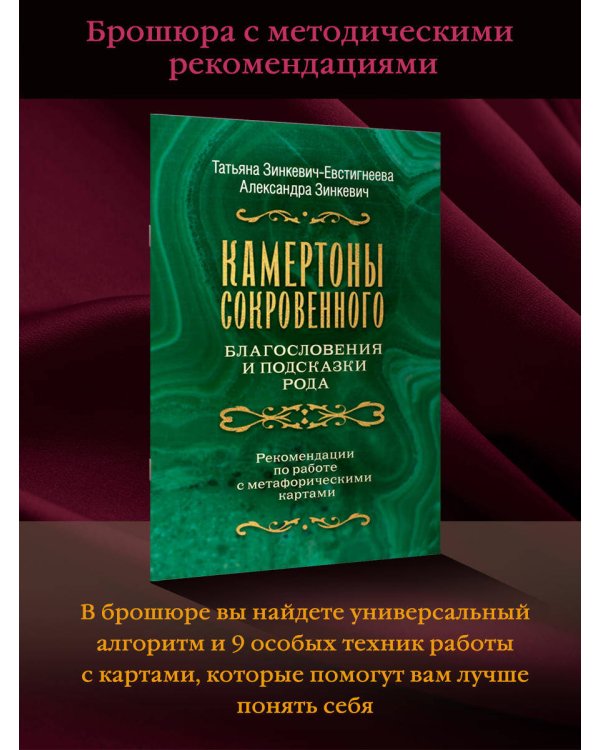 Брошюра с методическими рекомендациями

Татьяна Зинкевич-Евстигнеева
Александра Зинкевич

КАМЕРТОНЫ СОКРОВЕННОГО

БЛАГОСЛОВЕНИЯ И ПОДСКАЗКИ РОДА

Рекомендации по работе с метафорическими картами

В брошюре вы найдете универсальный алгоритм и 9 особых техник работы с картами, которые помогут вам лучше понять себя